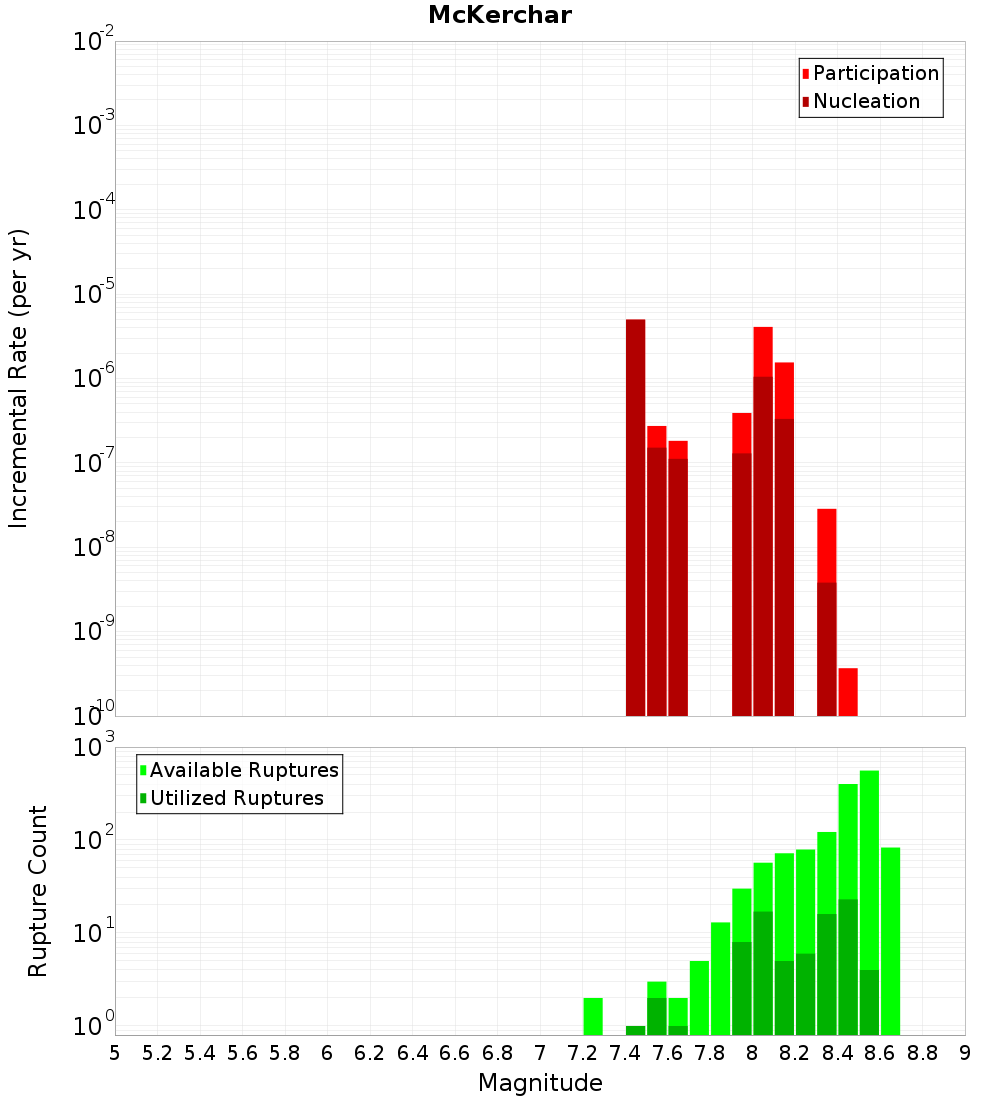 McKerchar

Participation
Nucleation

Incremental Rate (per yr)

$10^{-2}$
$10^{-3}$
$10^{-4}$
$10^{-5}$
$10^{-6}$
$10^{-7}$
$10^{-8}$
$10^{-9}$
$10^{-10}$

Available Ruptures
Utilized Ruptures

Rupture Count

$10^{3}$
$10^{2}$
$10^{1}$
$10^{0}$

5 5.2 5.4 5.6 5.8 6 6.2 6.4 6.6 6.8 7 7.2 7.4 7.6 7.8 8 8.2 8.4 8.6 8.8 9

Magnitude